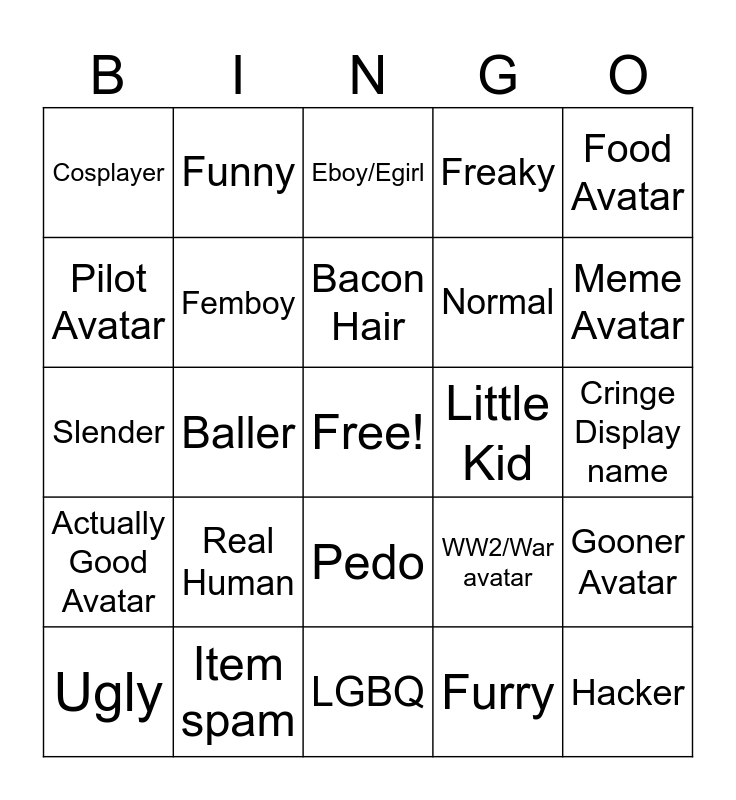 | B | I | N | G | O |
|---|---|---|---|---|
| Cosplayer | Funny | Eboy/Egirl | Freaky | Food Avatar |
| Pilot Avatar | Femboy | Bacon Hair | Normal | Meme Avatar |
| Slender | Baller | Free! | Little Kid | Cringe Display name |
| Actually Good Avatar | Real Human | Pedo | WW2/War avatar | Gooner Avatar |
| Ugly | Item spam | LGBQ | Furry | Hacker |